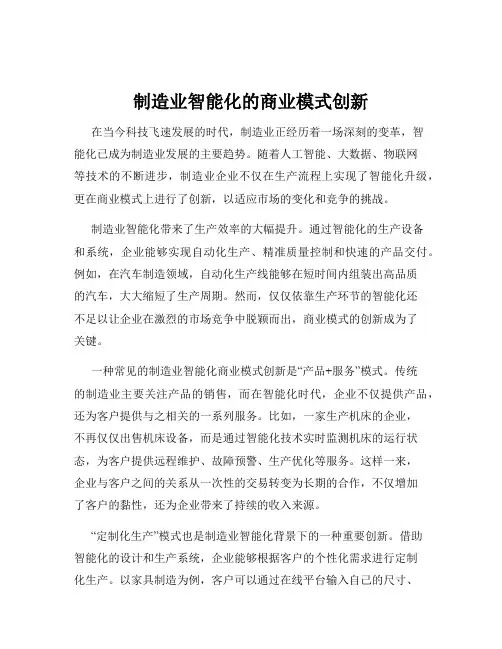 制造业智能化的商业模式创新

在当今科技飞速发展的时代，制造业正经历着一场深刻的变革，智能化已成为制造业发展的主要趋势。随着人工智能、大数据、物联网等技术的不断进步，制造业企业不仅在生产流程上实现了智能化升级，更在商业模式上进行了创新，以适应市场的变化和竞争的挑战。

制造业智能化带来了生产效率的大幅提升。通过智能化的生产设备和系统，企业能够实现自动化生产、精准质量控制和快速的产品交付。例如，在汽车制造领域，自动化生产线能够在短时间内组装出高品质的汽车，大大缩短了生产周期。然而，仅仅依靠生产环节的智能化还不足以让企业在激烈的市场竞争中脱颖而出，商业模式的创新成为了关键。

一种常见的制造业智能化商业模式创新是“产品+服务”模式。传统的制造业主要关注产品的销售，而在智能化时代，企业不仅提供产品，还为客户提供与之相关的一系列服务。比如，一家生产机床的企业，不再仅仅出售机床设备，而是通过智能化技术实时监测机床的运行状态，为客户提供远程维护、故障预警、生产优化等服务。这样一来，企业与客户之间的关系从一次性的交易转变为长期的合作，不仅增加了客户的黏性，还为企业带来了持续的收入来源。

“定制化生产”模式也是制造业智能化背景下的一种重要创新。借助智能化的设计和生产系统，企业能够根据客户的个性化需求进行定制化生产。以家具制造为例，客户可以通过在线平台输入自己的尺寸、